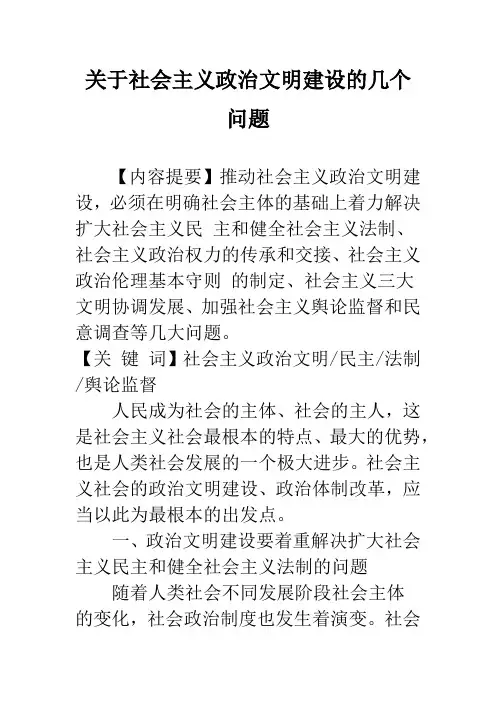 关于社会主义政治文明建设的几个问题

【内容提要】推动社会主义政治文明建设，必须在明确社会主体的基础上着力解决扩大社会主义民 主和健全社会主义法制、社会主义政治权力的传承和交接、社会主义政治伦理基本守则 的制定、社会主义三大文明协调发展、加强社会主义舆论监督和民意调查等几大问题。
【关 键 词】社会主义政治文明/民主/法制/舆论监督

人民成为社会的主体、社会的主人，这是社会主义社会最根本的特点、最大的优势，也是人类社会发展的一个极大进步。社会主义社会的政治文明建设、政治体制改革，应当以此为最根本的出发点。

一、政治文明建设要着重解决扩大社会主义民主和健全社会主义法制的问题

随着人类社会不同发展阶段社会主体的变化，社会政治制度也发生着演变。社会